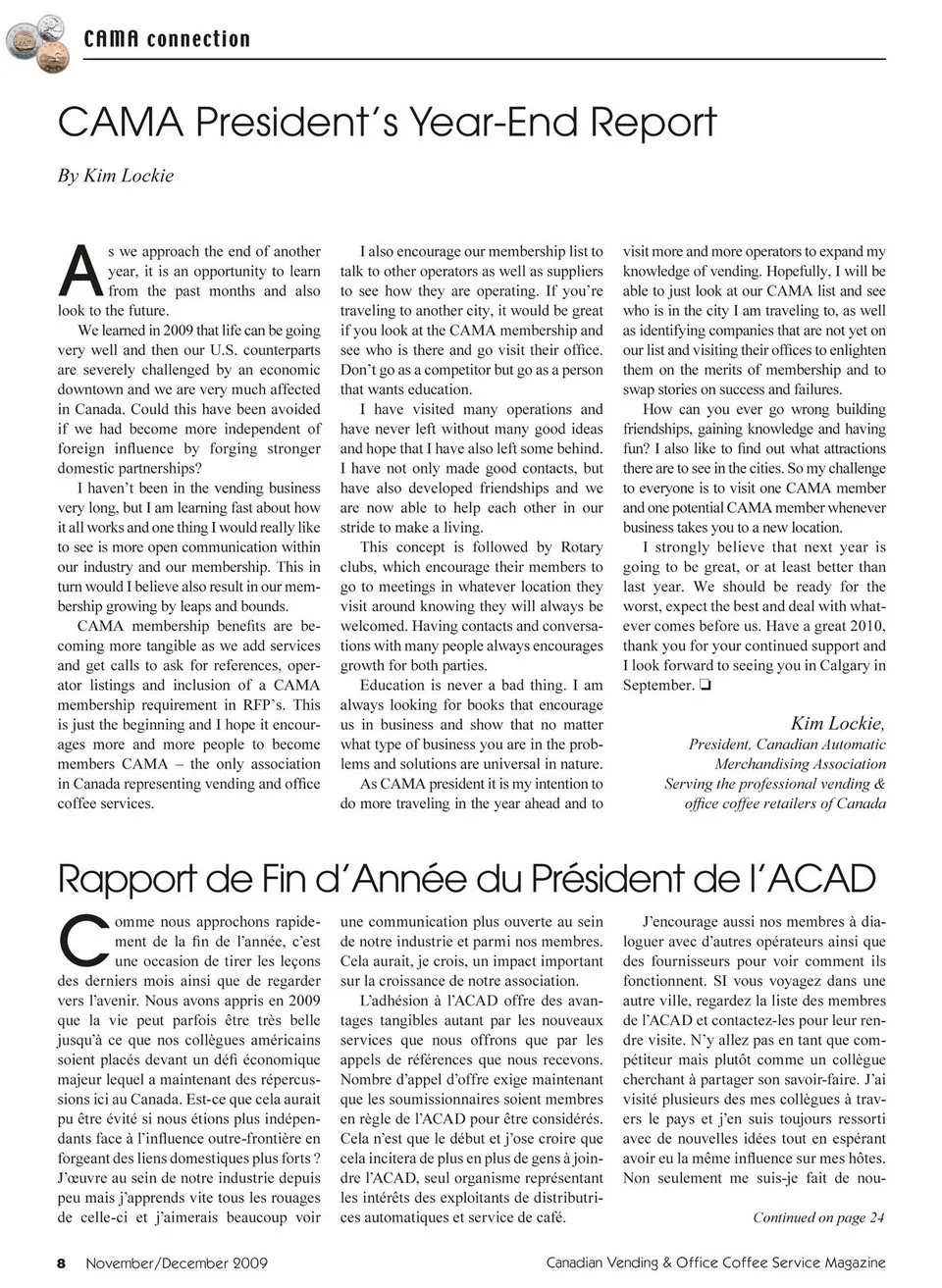 CAMA connection

CAMA President's Year-End Report

By Kim Lockie

As we approach the end of another year, it is an opportunity to learn from the past months and also look to the future.

We learned in 2009 that life can be going very well and then our U.S. counterparts are severely challenged by an economic downtown and we are very much affected in Canada. Could this have been avoided if we had become more independent of foreign influence by forging stronger domestic partnerships?

I haven't been in the vending business very long, but I am learning fast about how it all works and one thing I would really like to see is more open communication within our industry and our membership. This in turn would I believe also result in our membership growing by leaps and bounds.

CAMA membership benefits are becoming more tangible as we add services and get calls to ask for references, operator listings and inclusion of a CAMA membership requirement in RFP's. This is just the beginning and I hope it encourages more and more people to become members CAMA – the only association in Canada representing vending and office coffee services.

I also encourage our membership list to talk to other operators as well as suppliers to see how they are operating. If you're traveling to another city, it would be great if you look at the CAMA membership and see who is there and go visit their office. Don't go as a competitor but go as a person that wants education.

I have visited many operations and have never left without many good ideas and hope that I have also left some behind. I have not only made good contacts, but have also developed friendships and we are now able to help each other in our stride to make a living.

This concept is followed by Rotary clubs, which encourage their members to go to meetings in whatever location they visit around knowing they will always be welcomed. Having contacts and conversations with many people always encourages growth for both parties.

Education is never a bad thing. I am always looking for books that encourage us in business and show that no matter what type of business you are in the problems and solutions are universal in nature.

As CAMA president it is my intention to do more traveling in the year ahead and to visit more and more operators to expand my knowledge of vending. Hopefully, I will be able to just look at our CAMA list and see who is in the city I am traveling to, as well as identifying companies that are not yet on our list and visiting their offices to enlighten them on the merits of membership and to swap stories on success and failures.

How can you ever go wrong building friendships, gaining knowledge and having fun? I also like to find out what attractions there are to see in the cities. So my challenge to everyone is to visit one CAMA member and one potential CAMA member whenever business takes you to a new location.

I strongly believe that next year is going to be great, or at least better than last year. We should be ready for the worst, expect the best and deal with whatever comes before us. Have a great 2010, thank you for your continued support and I look forward to seeing you in Calgary in September. ❏

Kim Lockie,
President, Canadian Automatic Merchandising Association
Serving the professional vending & office coffee retailers of Canada

Rapport de Fin d'Année du Président de l'ACAD

Comme nous approchons rapidement de la fin de l'année, c'est une occasion de tirer les leçons des derniers mois ainsi que de regarder vers l'avenir. Nous avons appris en 2009 que la vie peut parfois être très belle jusqu'à ce que nos collègues américains soient placés devant un défi économique majeur lequel a maintenant des répercussions ici au Canada. Est-ce que cela aurait pu être évité si nous étions plus indépendants face à l'influence outre-frontière en forgeant des liens domestiques plus forts ? J'œuvre au sein de notre industrie depuis peu mais j'apprends vite tous les rouages de celle-ci et j'aimerais beaucoup voir une communication plus ouverte au sein de notre industrie et parmi nos membres. Cela aurait, je crois, un impact important sur la croissance de notre association.

L'adhésion à l'ACAD offre des avantages tangibles autant par les nouveaux services que nous offrons que par les appels de références que nous recevons. Nombre d'appel d'offre exige maintenant que les soumissionnaires soient membres en règle de l'ACAD pour être considérés. Cela n'est que le début et j'ose croire que cela incitera de plus en plus de gens à joindre l'ACAD, seul organisme représentant les intérêts des exploitants de distributrices automatiques et service de café.

J'encourage aussi nos membres à dialoguer avec d'autres opérateurs ainsi que des fournisseurs pour voir comment ils fonctionnent. SI vous voyagez dans une autre ville, regardez la liste des membres de l'ACAD et contactez-les pour leur rendre visite. N'y allez pas en tant que compétiteur mais plutôt comme un collègue cherchant à partager son savoir-faire. J'ai visité plusieurs des mes collègues à travers le pays et j'en suis toujours ressorti avec de nouvelles idées tout en espérant avoir eu la même influence sur mes hôtes. Non seulement me suis-je fait de nou-

Continued on page 24

8 November/December 2009 Canadian Vending & Office Coffee Service Magazine